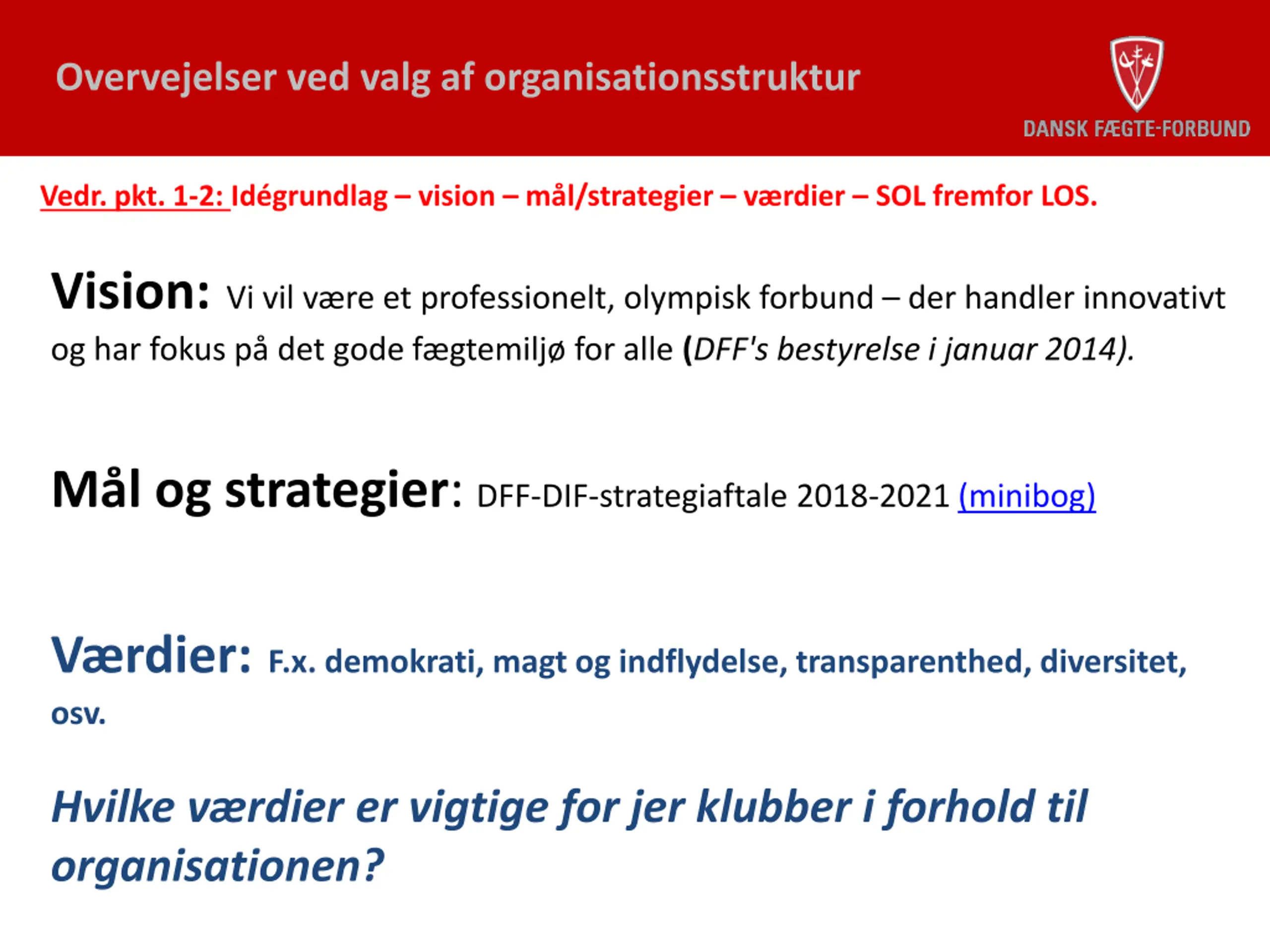 Overvejelser ved valg af organisationsstruktur

DANSK FÆGTE-FORBUND

Vedr. pkt. 1-2: Idégrundlag – vision – mål/strategier – værdier – SOL fremfor LOS.

Vision: Vi vil være et professionelt, olympisk forbund – der handler innovativt og har fokus på det gode fægtemiljø for alle (DFF's bestyrelse i januar 2014).

Mål og strategier: DFF-DIF-strategiaftale 2018-2021 (minibog)

Værdier: F.x. demokrati, magt og indflydelse, transparenthed, diversitet, osv.

Hvilke værdier er vigtige for jer klubber i forhold til organisationen?